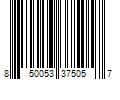 8 50053 37505 7